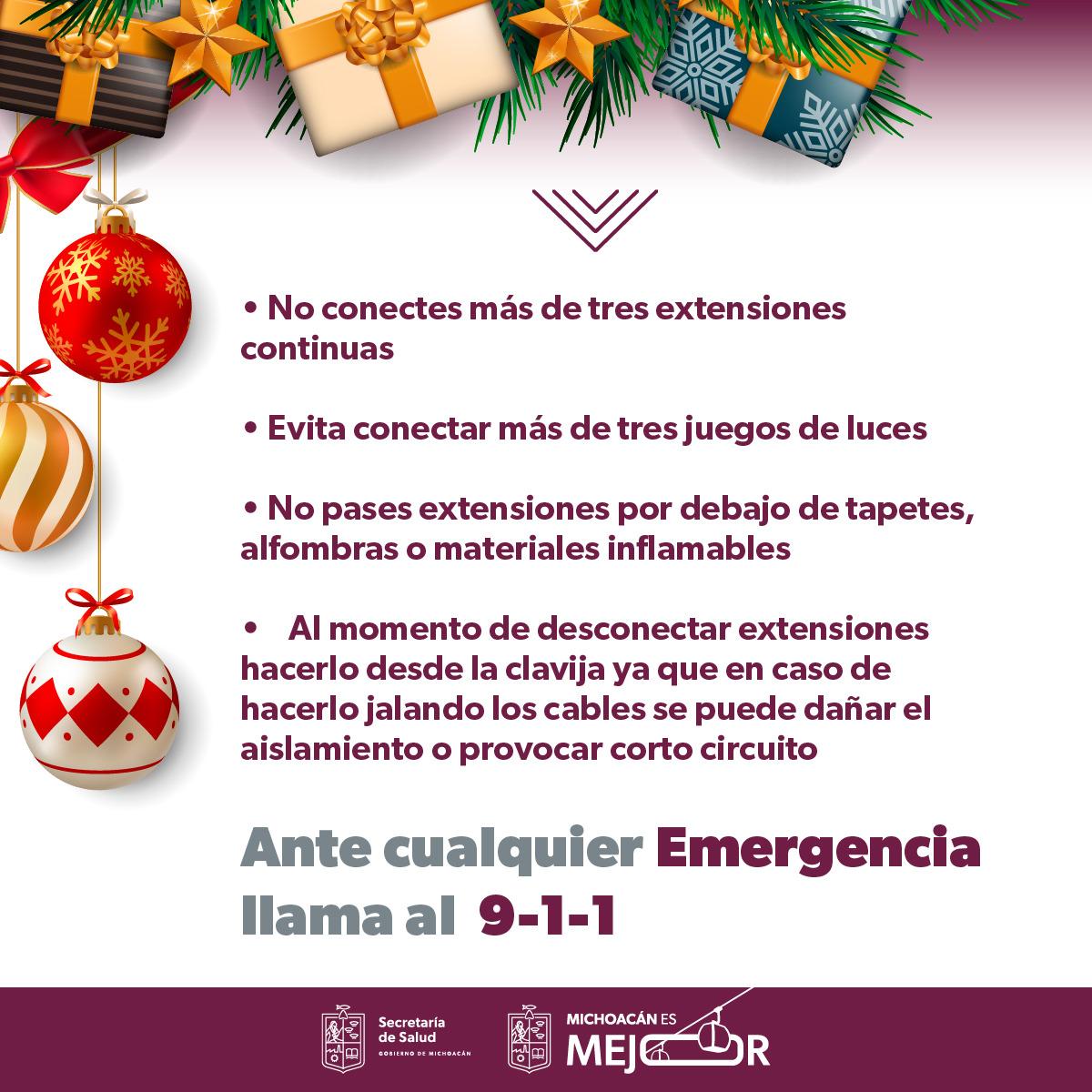 • No conectes más de tres extensiones continuas

• Evita conectar más de tres juegos de luces

• No pases extensiones por debajo de tapetes, alfombras o materiales inflamables

• Al momento de desconectar extensiones hacerlo desde la clavija ya que en caso de hacerlo jalando los cables se puede dañar el aislamiento o provocar corto circuito

Ante cualquier Emergencia llama al 9-1-1

Secretaría de Salud
GOBIERNO DE MICHOACÁN

MICHOACÁN ES
MEJOR